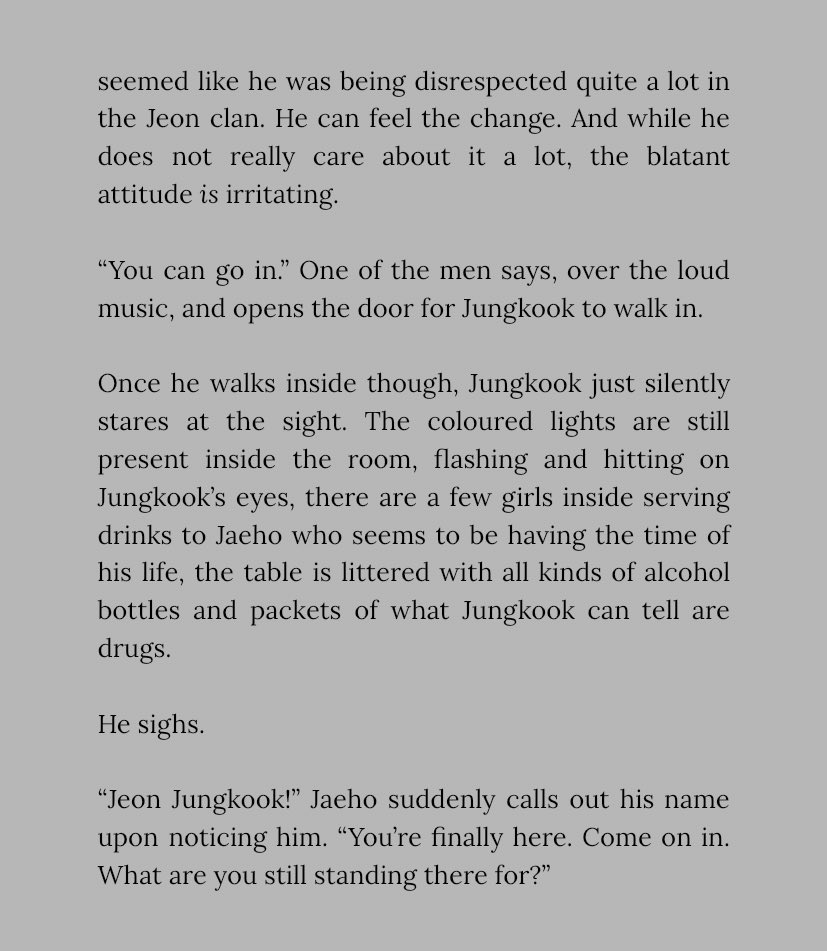 seemed like he was being disrespected quite a lot in the Jeon clan. He can feel the change. And while he does not really care about it a lot, the blatant attitude is irritating.

“You can go in.” One of the men says, over the loud music, and opens the door for Jungkook to walk in.

Once he walks inside though, Jungkook just silently stares at the sight. The coloured lights are still present inside the room, flashing and hitting on Jungkook’s eyes, there are a few girls inside serving drinks to Jaeho who seems to be having the time of his life, the table is littered with all kinds of alcohol bottles and packets of what Jungkook can tell are drugs.

He sighs.

“Jeon Jungkook!” Jaeho suddenly calls out his name upon noticing him. “You’re finally here. Come on in. What are you still standing there for?”